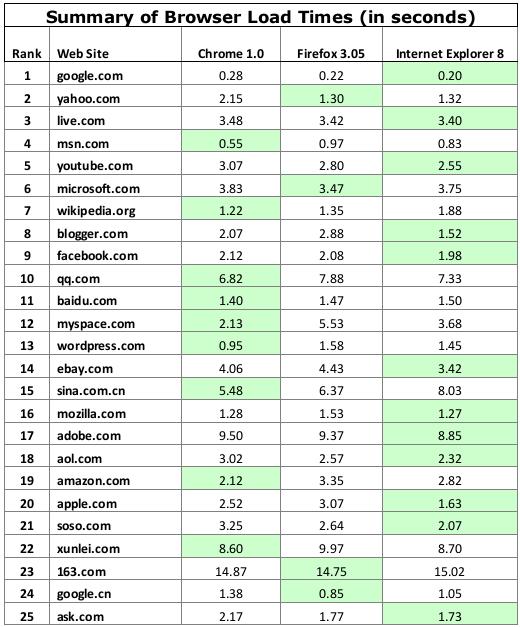 Summary of Browser Load Times (in seconds)

| Rank | Web Site | Chrome 1.0 | Firefox 3.05 | Internet Explorer 8 |
|---|---|---|---|---|
| 1 | google.com | 0.28 | 0.22 | 0.20 |
| 2 | yahoo.com | 2.15 | 1.30 | 1.32 |
| 3 | live.com | 3.48 | 3.42 | 3.40 |
| 4 | msn.com | 0.55 | 0.97 | 0.83 |
| 5 | youtube.com | 3.07 | 2.80 | 2.55 |
| 6 | microsoft.com | 3.83 | 3.47 | 3.75 |
| 7 | wikipedia.org | 1.22 | 1.35 | 1.88 |
| 8 | blogger.com | 2.07 | 2.88 | 1.52 |
| 9 | facebook.com | 2.12 | 2.08 | 1.98 |
| 10 | qq.com | 6.82 | 7.88 | 7.33 |
| 11 | baidu.com | 1.40 | 1.47 | 1.50 |
| 12 | myspace.com | 2.13 | 5.53 | 3.68 |
| 13 | wordpress.com | 0.95 | 1.58 | 1.45 |
| 14 | ebay.com | 4.06 | 4.43 | 3.42 |
| 15 | sina.com.cn | 5.48 | 6.37 | 8.03 |
| 16 | mozilla.com | 1.28 | 1.53 | 1.27 |
| 17 | adobe.com | 9.50 | 9.37 | 8.85 |
| 18 | aol.com | 3.02 | 2.57 | 2.32 |
| 19 | amazon.com | 2.12 | 3.35 | 2.82 |
| 20 | apple.com | 2.52 | 3.07 | 1.63 |
| 21 | soso.com | 3.25 | 2.64 | 2.07 |
| 22 | xunlei.com | 8.60 | 9.97 | 8.70 |
| 23 | 163.com | 14.87 | 14.75 | 15.02 |
| 24 | google.cn | 1.38 | 0.85 | 1.05 |
| 25 | ask.com | 2.17 | 1.77 | 1.73 |